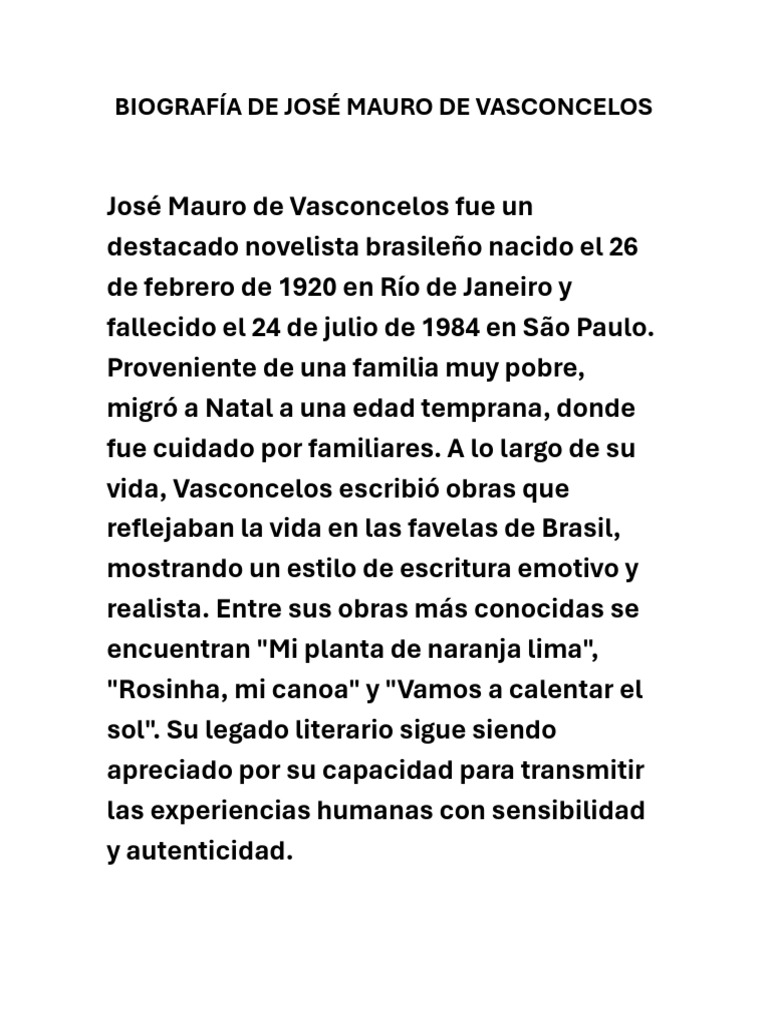 BIOGRAFÍA DE JOSÉ MAURO DE VASCONCELOS

José Mauro de Vasconcelos fue un destacado novelista brasileño nacido el 26 de febrero de 1920 en Río de Janeiro y fallecido el 24 de julio de 1984 en São Paulo. Proveniente de una familia muy pobre, migró a Natal a una edad temprana, donde fue cuidado por familiares. A lo largo de su vida, Vasconcelos escribió obras que reflejaban la vida en las favelas de Brasil, mostrando un estilo de escritura emotivo y realista. Entre sus obras más conocidas se encuentran "Mi planta de naranja lima", "Rosinha, mi canoa" y "Vamos a calentar el sol". Su legado literario sigue siendo apreciado por su capacidad para transmitir las experiencias humanas con sensibilidad y autenticidad.